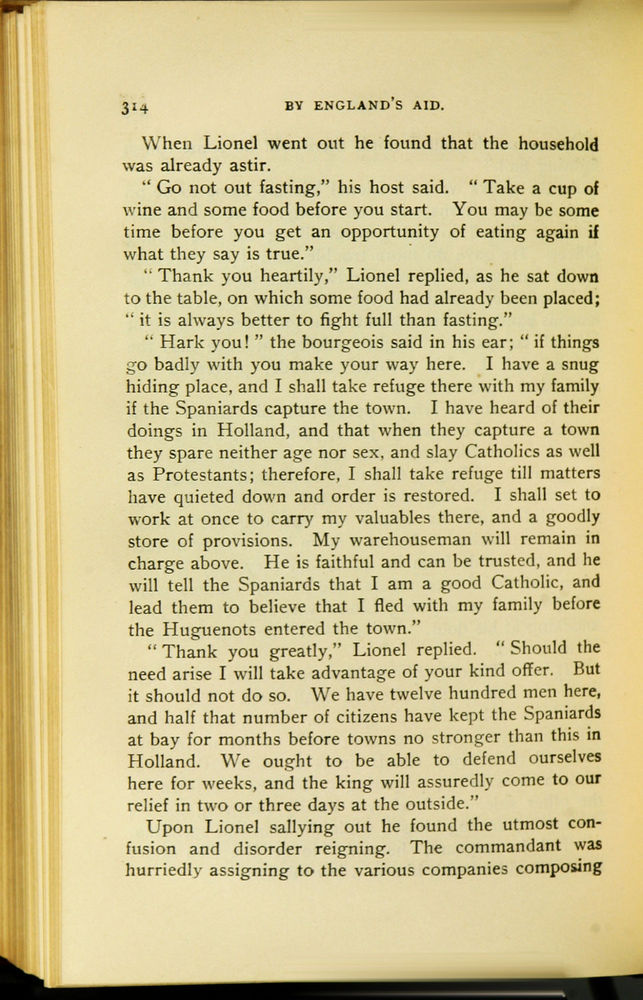 314 BY ENGLAND'S AID.

When Lionel went out he found that the household was already astir.

"Go not out fasting," his host said. "Take a cup of wine and some food before you start. You may be some time before you get an opportunity of eating again if what they say is true."

"Thank you heartily," Lionel replied, as he sat down to the table, on which some food had already been placed; "it is always better to fight full than fasting."

"Hark you!" the bourgeois said in his ear; "if things go badly with you make your way here. I have a snug hiding place, and I shall take refuge there with my family if the Spaniards capture the town. I have heard of their doings in Holland, and that when they capture a town they spare neither age nor sex, and slay Catholics as well as Protestants; therefore, I shall take refuge till matters have quieted down and order is restored. I shall set to work at once to carry my valuables there, and a goodly store of provisions. My warehouseman will remain in charge above. He is faithful and can be trusted, and he will tell the Spaniards that I am a good Catholic, and lead them to believe that I fled with my family before the Huguenots entered the town."

"Thank you greatly," Lionel replied. "Should the need arise I will take advantage of your kind offer. But it should not do so. We have twelve hundred men here, and half that number of citizens have kept the Spaniards at bay for months before towns no stronger than this in Holland. We ought to be able to defend ourselves here for weeks, and the king will assuredly come to our relief in two or three days at the outside."

Upon Lionel sallying out he found the utmost confusion and disorder reigning. The commandant was hurriedly assigning to the various companies composing